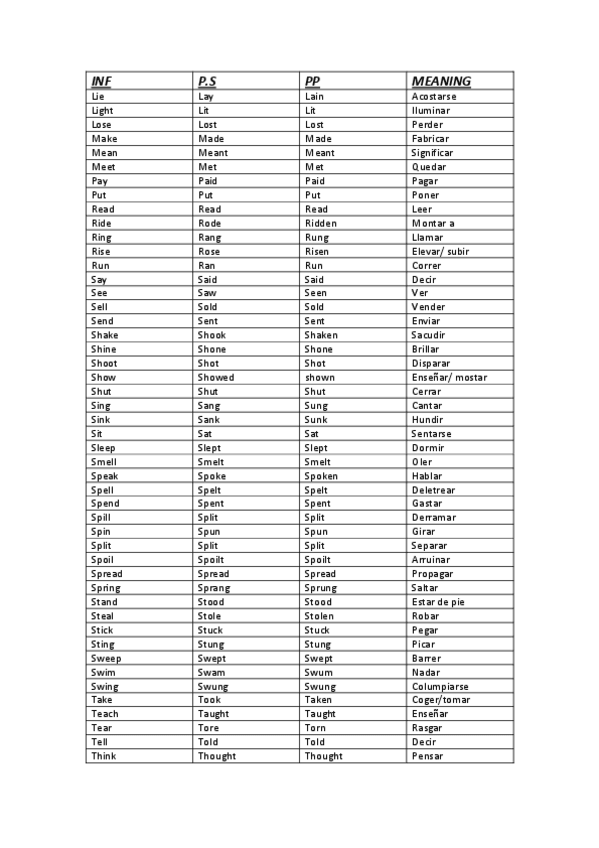 | INF | P.S | PP | MEANING |
|---|---|---|---|
| Lie | Lay | Lain | Acostarse |
| Light | Lit | Lit | Iluminar |
| Lose | Lost | Lost | Perder |
| Make | Made | Made | Fabricar |
| Mean | Meant | Meant | Significar |
| Meet | Met | Met | Quedar |
| Pay | Paid | Paid | Pagar |
| Put | Put | Put | Poner |
| Read | Read | Read | Leer |
| Ride | Rode | Ridden | Montar a |
| Ring | Rang | Rung | Llamar |
| Rise | Rose | Risen | Elevar/ subir |
| Run | Ran | Run | Correr |
| Say | Said | Said | Decir |
| See | Saw | Seen | Ver |
| Sell | Sold | Sold | Vender |
| Send | Sent | Sent | Enviar |
| Shake | Shook | Shaken | Sacudir |
| Shine | Shone | Shone | Brillar |
| Shoot | Shot | Shot | Disparar |
| Show | Showed | shown | Enseñar/ mostar |
| Shut | Shut | Shut | Cerrar |
| Sing | Sang | Sung | Cantar |
| Sink | Sank | Sunk | Hundir |
| Sit | Sat | Sat | Sentarse |
| Sleep | Slept | Slept | Dormir |
| Smell | Smelt | Smelt | Oler |
| Speak | Spoke | Spoken | Hablar |
| Spell | Spelt | Spelt | Deletrear |
| Spend | Spent | Spent | Gastar |
| Spill | Split | Split | Derramar |
| Spin | Spun | Spun | Girar |
| Split | Split | Split | Separar |
| Spoil | Spoilt | Spoilt | Arruinar |
| Spread | Spread | Spread | Propagar |
| Spring | Sprang | Sprung | Saltar |
| Stand | Stood | Stood | Estar de pie |
| Steal | Stole | Stolen | Robar |
| Stick | Stuck | Stuck | Pegar |
| Sting | Stung | Stung | Picar |
| Sweep | Swept | Swept | Barrer |
| Swim | Swam | Swum | Nadar |
| Swing | Swung | Swung | Columpiarse |
| Take | Took | Taken | Coger/tomar |
| Teach | Taught | Taught | Enseñar |
| Tear | Tore | Torn | Rasgar |
| Tell | Told | Told | Decir |
| Think | Thought | Thought | Pensar |